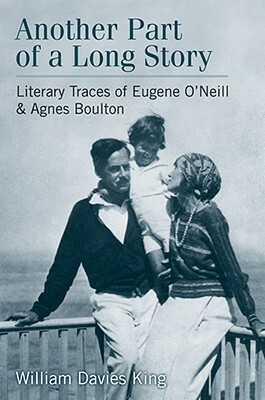 Another Part of a Long Story

Literary Traces of Eugene O'Neill & Agnes Boulton

William Davies King